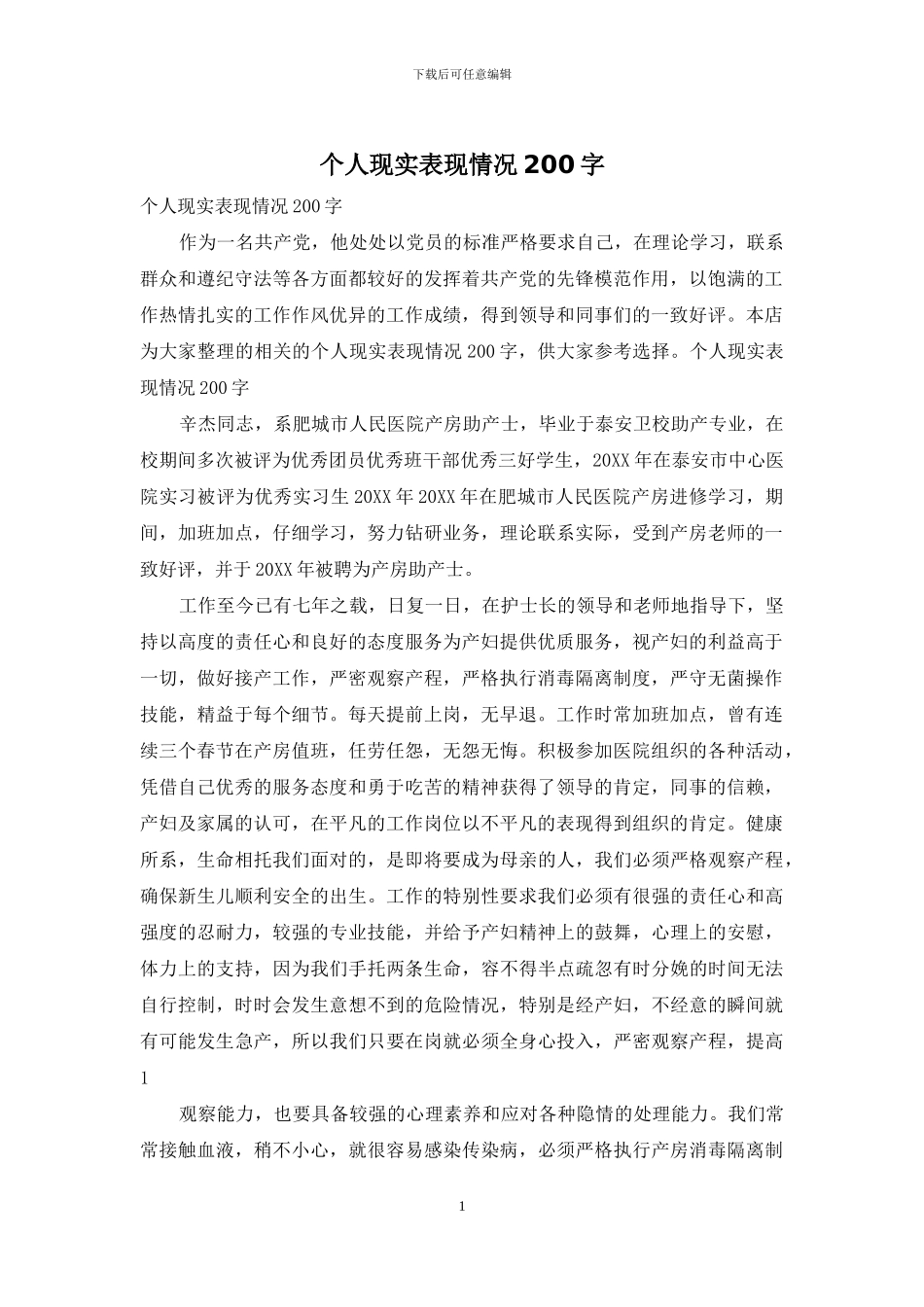 下载后可任意编辑

个人现实表现情况 200 字

个人现实表现情况 200 字

作为一名共产党，他处处以党员的标准严格要求自己，在理论学习，联系群众和遵纪守法等各方面都较好的发挥着共产党的先锋模范作用，以饱满的工作热情扎实的工作作风优异的工作成绩，得到领导和同事们的一致好评。本店为大家整理的相关的个人现实表现情况 200 字，供大家参考选择。个人现实表现情况 200 字

辛杰同志，系肥城市人民医院产房助产士，毕业于泰安卫校助产专业，在校期间多次被评为优秀团员优秀班干部优秀三好学生，20XX 年在泰安市中心医院实习被评为优秀实习生 20XX 年 20XX 年在肥城市人民医院产房进修学习，期间，加班加点，仔细学习，努力钻研业务，理论联系实际，受到产房老师的一致好评，并于 20XX 年被聘为产房助产士。

工作至今已有七年之载，日复一日，在护士长的领导和老师地指导下，坚持以高度的责任心和良好的态度服务为产妇提供优质服务，视产妇的利益高于一切，做好接产工作，严密观察产程，严格执行消毒隔离制度，严守无菌操作技能，精益于每个细节。每天提前上岗，无早退。工作时常加班加点，曾有连续三个春节在产房值班，任劳任怨，无怨无悔。积极参加医院组织的各种活动，凭借自己优秀的服务态度和勇于吃苦的精神获得了领导的肯定，同事的信赖，产妇及家属的认可，在平凡的工作岗位以不平凡的表现得到组织的肯定。健康所系，生命相托我们面对的，是即将要成为母亲的人，我们必须严格观察产程，确保新生儿顺利安全的出生。工作的特别性要求我们必须有很强的责任心和高强度的忍耐力，较强的专业技能，并给予产妇精神上的鼓舞，心理上的安慰，体力上的支持，因为我们手托两条生命，容不得半点疏忽有时分娩的时间无法自行控制，时时会发生意想不到的危险情况，特别是经产妇，不经意的瞬间就有可能发生急产，所以我们只要在岗就必须全身心投入，严密观察产程，提高

1

观察能力，也要具备较强的心理素养和应对各种隐情的处理能力。我们常常接触血液，稍不小心，就很容易感染传染病，必须严格执行产房消毒隔离制

1